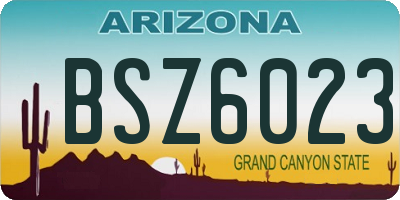 ARIZONA

BSZ6023

GRAND CANYON STATE